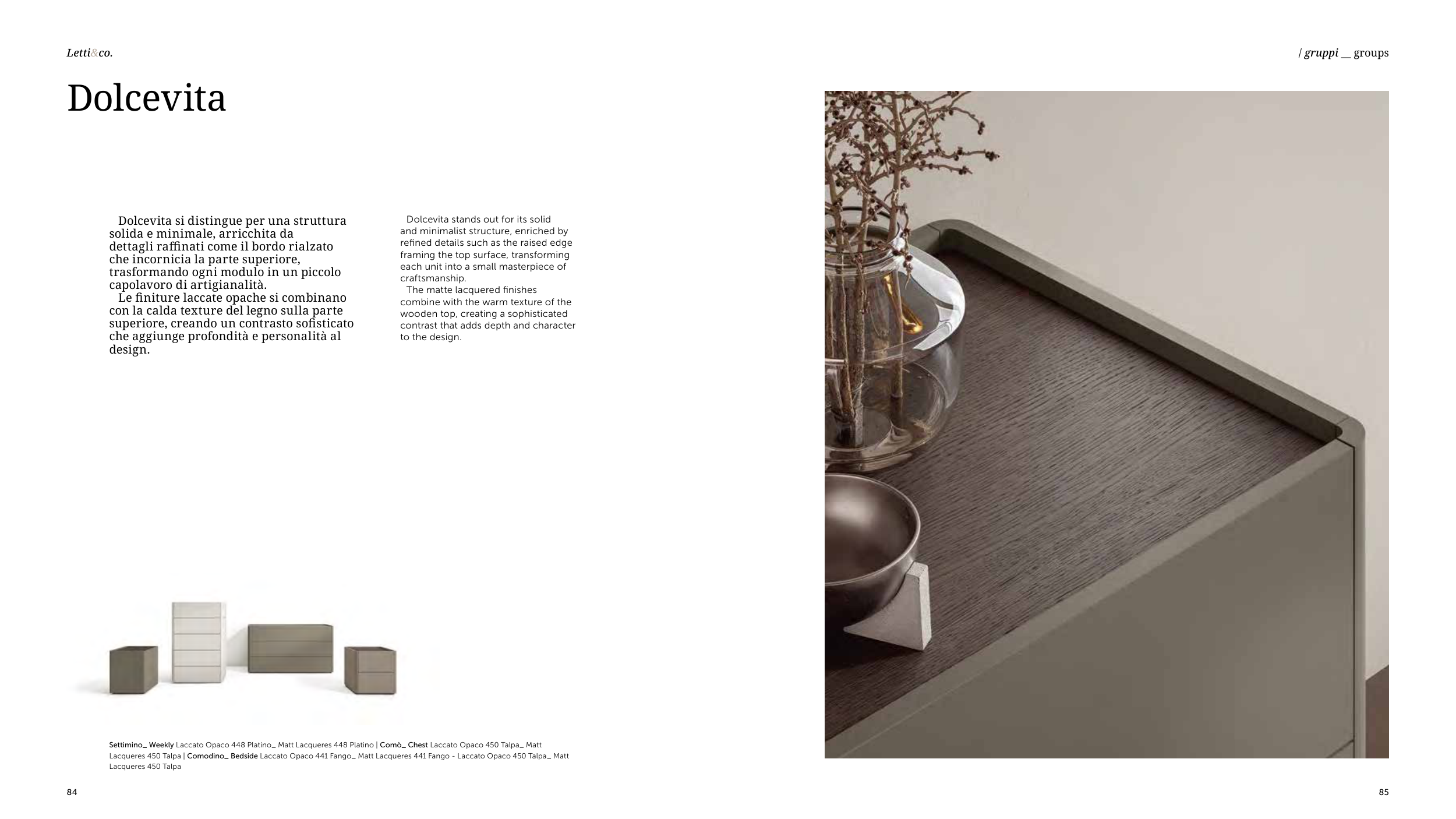 Letti&co.

/ gruppi __ groups

Dolcevita

Dolcevita si distingue per una struttura solida e minimale, arricchita da dettagli raffinati come il bordo rialzato che incornicia la parte superiore, trasformando ogni modulo in un piccolo capolavoro di artigianalità.

Le finiture laccate opache si combinano con la calda texture del legno sulla parte superiore, creando un contrasto sofisticato che aggiunge profondità e personalità al design.

Dolcevita stands out for its solid and minimalist structure, enriched by refined details such as the raised edge framing the top surface, transforming each unit into a small masterpiece of craftsmanship.

The matte lacquered finishes combine with the warm texture of the wooden top, creating a sophisticated contrast that adds depth and character to the design.

Settimino_ Weekly Laccato Opaco 448 Platino_ Matt Lacqueres 448 Platino | Comò_ Chest Laccato Opaco 450 Talpa_ Matt Lacqueres 450 Talpa | Comodino_ Bedside Laccato Opaco 441 Fango_ Matt Lacqueres 441 Fango - Laccato Opaco 450 Talpa_ Matt Lacqueres 450 Talpa

84

85